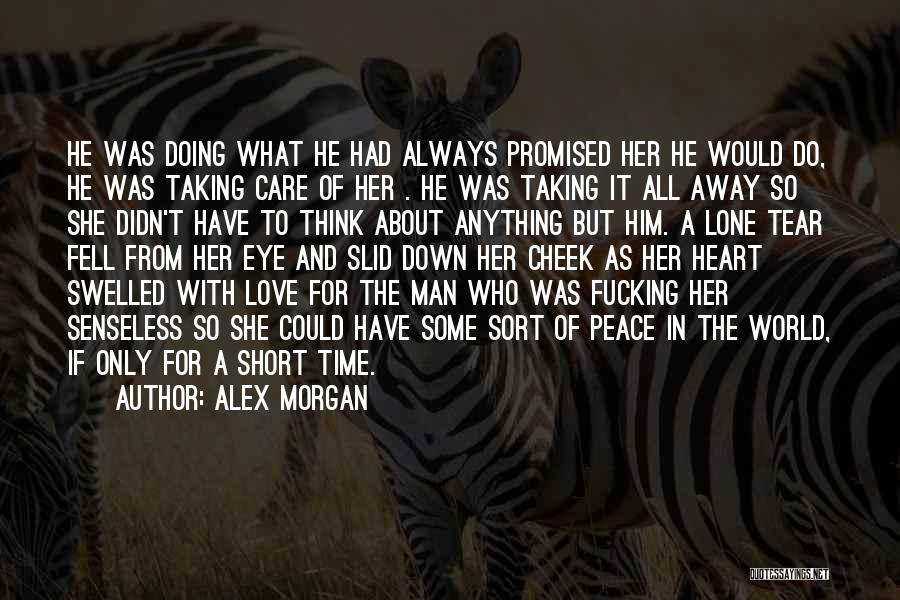 HE WAS DOING WHAT HE HAD ALWAYS PROMISED HER HE WOULD DO, HE WAS TAKING CARE OF HER . HE WAS TAKING IT ALL AWAY SO SHE DIDN'T HAVE TO THINK ABOUT ANYTHING BUT HIM. A LONE TEAR FELL FROM HER EYE AND SLID DOWN HER CHEEK AS HER HEART SWELLED WITH LOVE FOR THE MAN WHO WAS FUCKING HER SENSELESS SO SHE COULD HAVE SOME SORT OF PEACE IN THE WORLD, IF ONLY FOR A SHORT TIME.

AUTHOR: ALEX MORGAN

QUOTESSAYINGS.NET